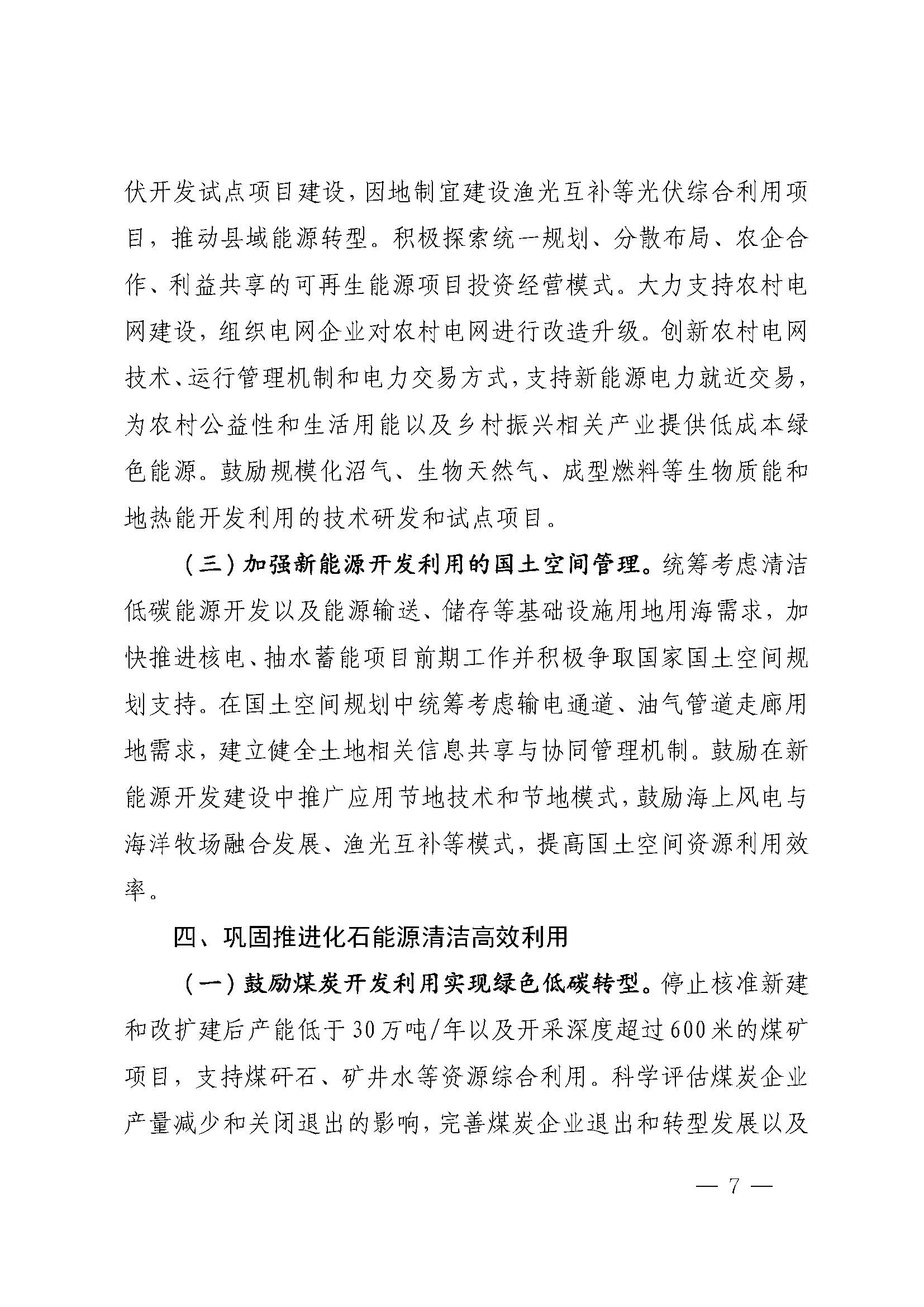 伏开发试点项目建设，因地制宜建设渔光互补等光伏综合利用项目，推动县域能源转型。积极探索统一规划、分散布局、农企合作、利益共享的可再生能源项目投资经营模式。大力支持农村电网建设，组织电网企业对农村电网进行改造升级。创新农村电网技术、运行管理机制和电力交易方式，支持新能源电力就近交易，为农村公益性和生活用能以及乡村振兴相关产业提供低成本绿色能源。鼓励规模化沼气、生物天然气、成型燃料等生物质能和地热能开发利用的技术研发和试点项目。

（三）加强新能源开发利用的国土空间管理。统筹考虑清洁低碳能源开发以及能源输送、储存等基础设施用地用海需求，加快推进核电、抽水蓄能项目前期工作并积极争取国家国土空间规划支持。在国土空间规划中统筹考虑输电通道、油气管道走廊用地需求，建立健全土地相关信息共享与协同管理机制。鼓励在新能源开发建设中推广应用节地技术和节地模式，鼓励海上风电与海洋牧场融合发展、渔光互补等模式，提高国土空间资源利用效率。

四、巩固推进化石能源清洁高效利用

（一）鼓励煤炭开发利用实现绿色低碳转型。停止核准新建和改扩建后产能低于30万吨/年以及开采深度超过600米的煤矿项目，支持煤矸石、矿井水等资源综合利用。科学评估煤炭企业产量减少和关闭退出的影响，完善煤炭企业退出和转型发展以及

— 7 —